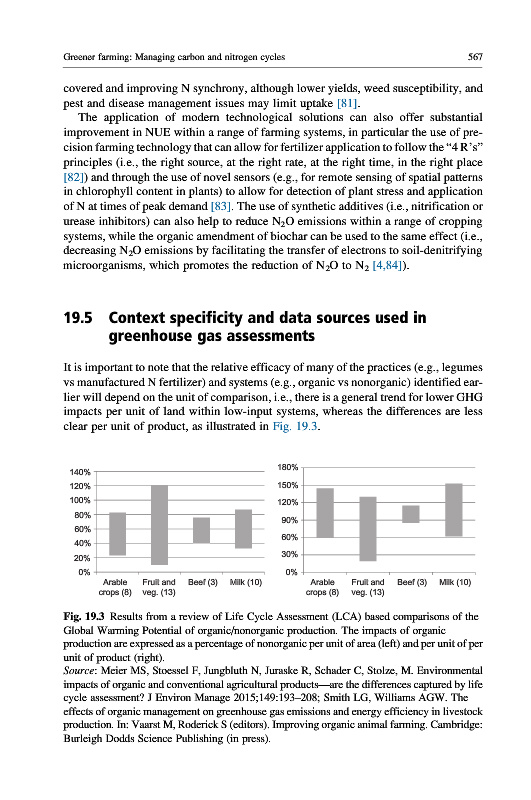 Greener farming: Managing carbon and nitrogen cycles 567

covered and improving N synchrony, although lower yields, weed susceptibility, and pest and disease management issues may limit uptake [81].

The application of modern technological solutions can also offer substantial improvement in NUE within a range of farming systems, in particular the use of precision farming technology that can allow for fertilizer application to follow the "4 R's" principles (i.e., the right source, at the right rate, at the right time, in the right place [82]) and through the use of novel sensors (e.g., for remote sensing of spatial patterns in chlorophyll content in plants) to allow for detection of plant stress and application of N at times of peak demand [83]. The use of synthetic additives (i.e., nitrification or urease inhibitors) can also help to reduce $N_2O$ emissions within a range of cropping systems, while the organic amendment of biochar can be used to the same effect (i.e., decreasing $N_2O$ emissions by facilitating the transfer of electrons to soil-denitrifying microorganisms, which promotes the reduction of $N_2O$ to $N_2$ [4,84]).

19.5 Context specificity and data sources used in greenhouse gas assessments

It is important to note that the relative efficacy of many of the practices (e.g., legumes vs manufactured N fertilizer) and systems (e.g., organic vs nonorganic) identified earlier will depend on the unit of comparison, i.e., there is a general trend for lower GHG impacts per unit of land within low-input systems, whereas the differences are less clear per unit of product, as illustrated in Fig. 19.3.

140%
120%
100%
80%
60%
40%
20%
0%
Arable crops (8) Fruit and veg. (13) Beef (3) Milk (10)

180%
150%
120%
90%
60%
30%
0%
Arable crops (8) Fruit and veg. (13) Beef (3) Milk (10)

Fig. 19.3 Results from a review of Life Cycle Assessment (LCA) based comparisons of the Global Warming Potential of organic/nonorganic production. The impacts of organic production are expressed as a percentage of nonorganic per unit of area (left) and per unit of per unit of product (right).
Source: Meier MS, Stoessel F, Jungbluth N, Juraske R, Schader C, Stolze, M. Environmental impacts of organic and conventional agricultural products—are the differences captured by life cycle assessment? J Environ Manage 2015;149:193–208; Smith LG, Williams AGW. The effects of organic management on greenhouse gas emissions and energy efficiency in livestock production. In: Vaarst M, Roderick S (editors). Improving organic animal farming. Cambridge: Burleigh Dodds Science Publishing (in press).